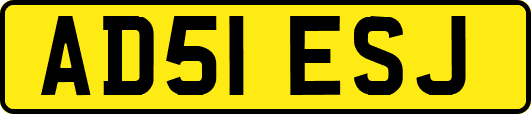 AD51 ESJ